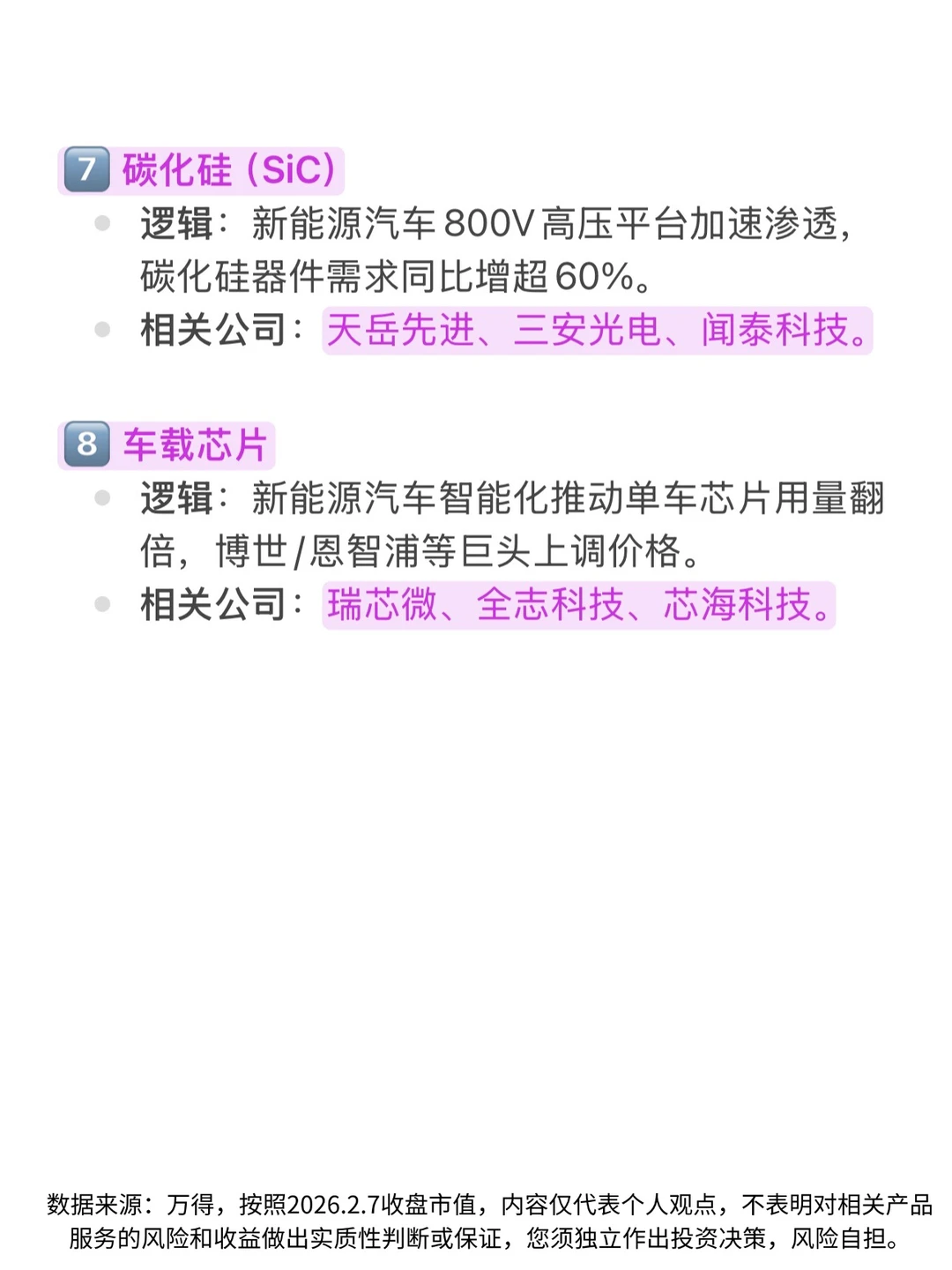 7 碳化硅(SiC)

• 逻辑:新能源汽车800V高压平台加速渗透,碳化硅器件需求同比增超60%。
• 相关公司:天岳先进、三安光电、闻泰科技。

8 车载芯片

• 逻辑:新能源汽车智能化推动单车芯片用量翻倍,博世/恩智浦等巨头上调价格。
• 相关公司:瑞芯微、全志科技、芯海科技。

数据来源:万得,按照2026.2.7收盘市值,内容仅代表个人观点,不表明对相关产品服务的风险和收益做出实质性判断或保证,您须独立作出投资决策,风险自担。